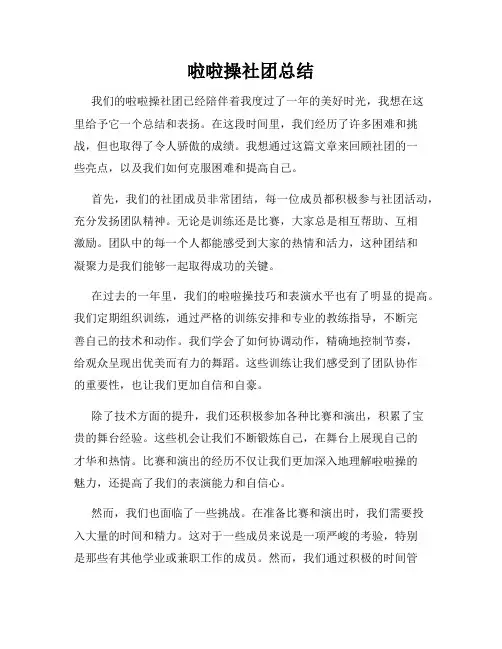 啦啦操社团总结

我们的啦啦操社团已经陪伴着我度过了一年的美好时光，我想在这里给予它一个总结和表扬。在这段时间里，我们经历了许多困难和挑战，但也取得了令人骄傲的成绩。我想通过这篇文章来回顾社团的一些亮点，以及我们如何克服困难和提高自己。

首先，我们的社团成员非常团结，每一位成员都积极参与社团活动，充分发扬团队精神。无论是训练还是比赛，大家总是相互帮助、互相激励。团队中的每一个人都能感受到大家的热情和活力，这种团结和凝聚力是我们能够一起取得成功的关键。

在过去的一年里，我们的啦啦操技巧和表演水平也有了明显的提高。我们定期组织训练，通过严格的训练安排和专业的教练指导，不断完善自己的技术和动作。我们学会了如何协调动作，精确地控制节奏，给观众呈现出优美而有力的舞蹈。这些训练让我们感受到了团队协作的重要性，也让我们更加自信和自豪。

除了技术方面的提升，我们还积极参加各种比赛和演出，积累了宝贵的舞台经验。这些机会让我们不断锻炼自己，在舞台上展现自己的才华和热情。比赛和演出的经历不仅让我们更加深入地理解啦啦操的魅力，还提高了我们的表演能力和自信心。

然而，我们也面临了一些挑战。在准备比赛和演出时，我们需要投入大量的时间和精力。这对于一些成员来说是一项严峻的考验，特别是那些有其他学业或兼职工作的成员。然而，我们通过积极的时间管